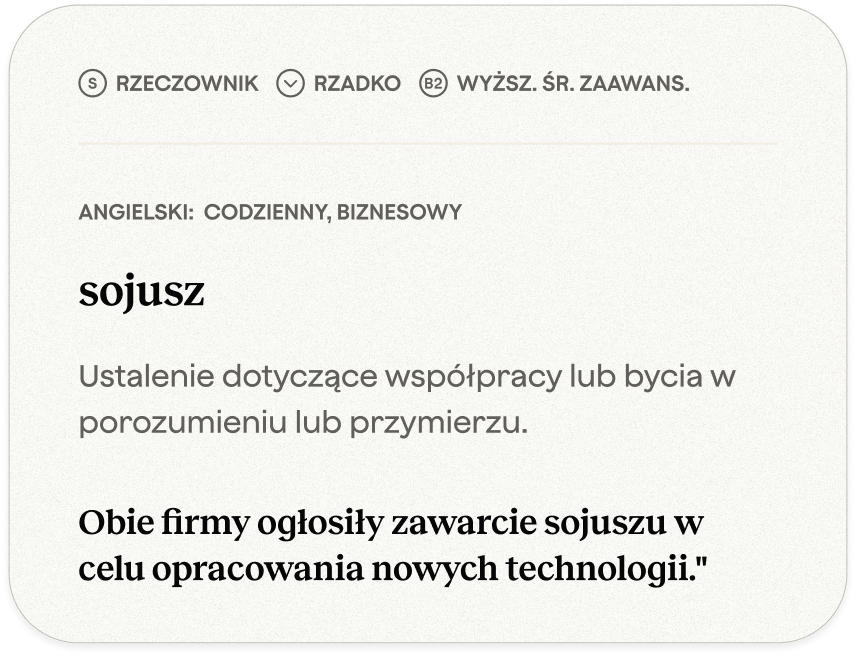 S RZECZOWNIK RZADKO B2 WYŻSZ. ŚR. ZAAWANS.

ANGIELSKI: CODZIENNY, BIZNESOWY

sojusz

Ustalenie dotyczące współpracy lub bycia w porozumieniu lub przymierzu.

Obie firmy ogłosiły zawarcie sojuszu w celu opracowania nowych technologii."